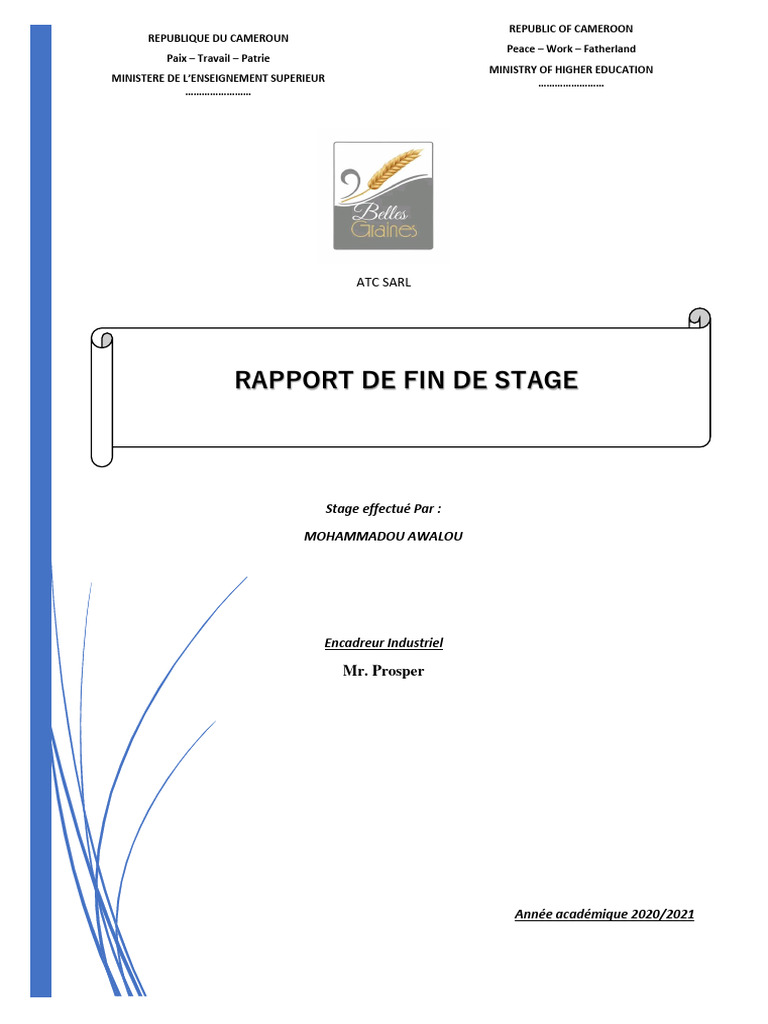 REPUBLIQUE DU CAMEROUN
Paix – Travail – Patrie
MINISTERE DE L'ENSEIGNEMENT SUPERIEUR
……………………

REPUBLIC OF CAMEROON
Peace – Work – Fatherland
MINISTRY OF HIGHER EDUCATION
……………………

Belles Graines

ATC SARL

RAPPORT DE FIN DE STAGE

Stage effectué Par :

MOHAMMADOU AWALOU

Encadreur Industriel

Mr. Prosper

Année académique 2020/2021